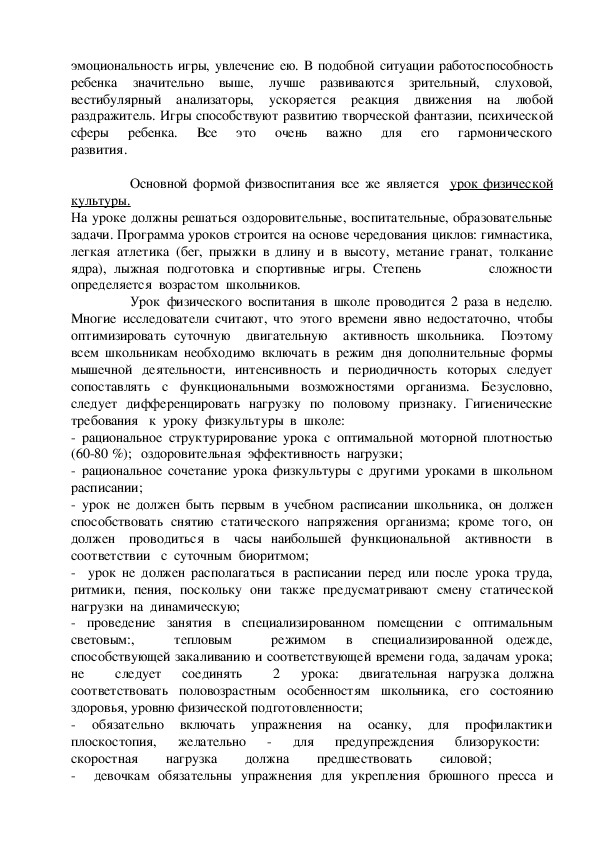 эмоциональность игры, увлечение ею. В подобной ситуации работоспособность ребенка значительно выше, лучше развиваются зрительный, слуховой, вестибулярный анализаторы, ускоряется реакция движения на любой раздражитель. Игры способствуют развитию творческой фантазии, психической сферы ребенка. Все это очень важно для его гармонического развития.

Основной формой физвоспитания все же является урок физической культуры.
На уроке должны решаться оздоровительные, воспитательные, образовательные задачи. Программа уроков строится на основе чередования циклов: гимнастика, легкая атлетика (бег, прыжки в длину и в высоту, метание гранат, толкание ядра), лыжная подготовка и спортивные игры. Степень сложности определяется возрастом школьников.

Урок физического воспитания в школе проводится 2 раза в неделю. Многие исследователи считают, что этого времени явно недостаточно, чтобы оптимизировать суточную двигательную активность школьника. Поэтому всем школьникам необходимо включать в режим дня дополнительные формы мышечной деятельности, интенсивность и периодичность которых следует сопоставлять с функциональными возможностями организма. Безусловно, следует дифференцировать нагрузку по половому признаку. Гигиенические требования к уроку физкультуры в школе:
- рациональное структурирование урока с оптимальной моторной плотностью (60-80 %); оздоровительная эффективность нагрузки;
- рациональное сочетание урока физкультуры с другими уроками в школьном расписании;
- урок не должен быть первым в учебном расписании школьника, он должен способствовать снятию статического напряжения организма; кроме того, он должен проводиться в часы наибольшей функциональной активности в соответствии с суточным биоритмом;
- урок не должен располагаться в расписании перед или после урока труда, ритмики, пения, поскольку они также предусматривают смену статической нагрузки на динамическую;
- проведение занятия в специализированном помещении с оптимальным световым:, тепловым режимом в специализированной одежде, способствующей закаливанию и соответствующей времени года, задачам урока; не следует соединять 2 урока: двигательная нагрузка должна соответствовать половозрастным особенностям школьника, его состоянию здоровья, уровню физической подготовленности;
- обязательно включать упражнения на осанку, для профилактики плоскостопия, желательно - для предупреждения близорукости: скоростная нагрузка должна предшествовать силовой;
- девочкам обязательны упражнения для укрепления брюшного пресса и